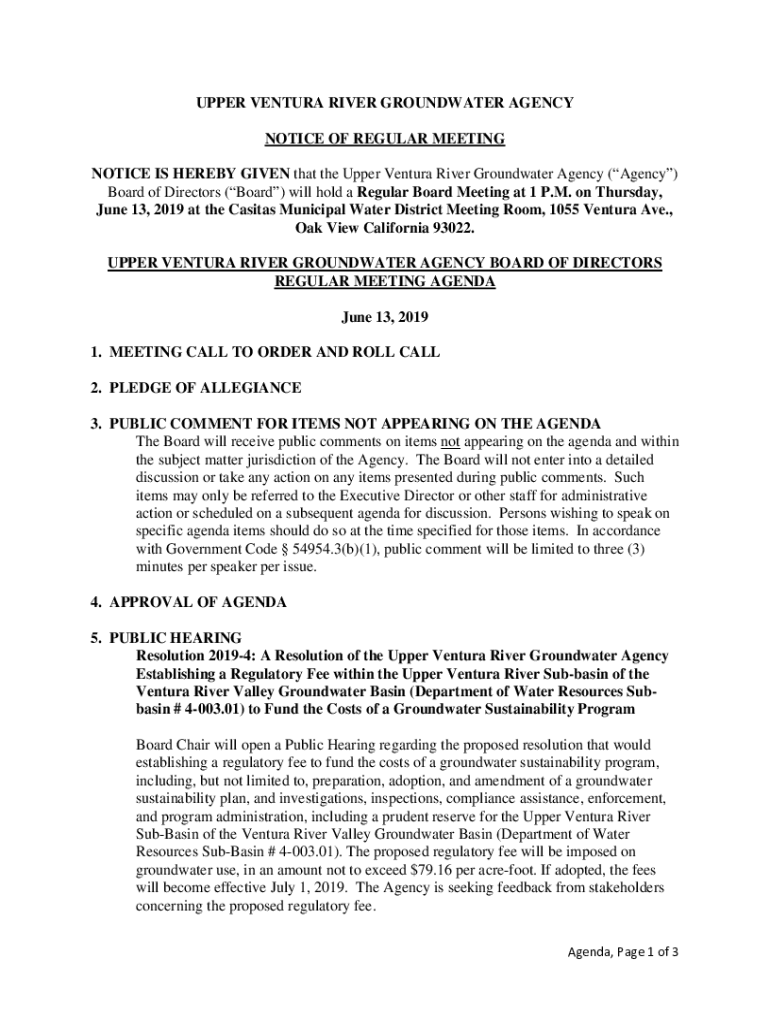 UPPER VENTURA RIVER GROUNDWATER AGENCY

NOTICE OF REGULAR MEETING

NOTICE IS HEREBY GIVEN that the Upper Ventura River Groundwater Agency (“Agency”) Board of Directors (“Board”) will hold a Regular Board Meeting at 1 P.M. on Thursday, June 13, 2019 at the Casitas Municipal Water District Meeting Room, 1055 Ventura Ave., Oak View California 93022.

UPPER VENTURA RIVER GROUNDWATER AGENCY BOARD OF DIRECTORS REGULAR MEETING AGENDA

June 13, 2019

1. MEETING CALL TO ORDER AND ROLL CALL

2. PLEDGE OF ALLEGIANCE

3. PUBLIC COMMENT FOR ITEMS NOT APPEARING ON THE AGENDA
The Board will receive public comments on items not appearing on the agenda and within the subject matter jurisdiction of the Agency. The Board will not enter into a detailed discussion or take any action on any items presented during public comments. Such items may only be referred to the Executive Director or other staff for administrative action or scheduled on a subsequent agenda for discussion. Persons wishing to speak on specific agenda items should do so at the time specified for those items. In accordance with Government Code § 54954.3(b)(1), public comment will be limited to three (3) minutes per speaker per issue.

4. APPROVAL OF AGENDA

5. PUBLIC HEARING
Resolution 2019-4: A Resolution of the Upper Ventura River Groundwater Agency Establishing a Regulatory Fee within the Upper Ventura River Sub-basin of the Ventura River Valley Groundwater Basin (Department of Water Resources Sub-basin # 4-003.01) to Fund the Costs of a Groundwater Sustainability Program

Board Chair will open a Public Hearing regarding the proposed resolution that would establishing a regulatory fee to fund the costs of a groundwater sustainability program, including, but not limited to, preparation, adoption, and amendment of a groundwater sustainability plan, and investigations, inspections, compliance assistance, enforcement, and program administration, including a prudent reserve for the Upper Ventura River Sub-Basin of the Ventura River Valley Groundwater Basin (Department of Water Resources Sub-Basin # 4-003.01). The proposed regulatory fee will be imposed on groundwater use, in an amount not to exceed $79.16 per acre-foot. If adopted, the fees will become effective July 1, 2019. The Agency is seeking feedback from stakeholders concerning the proposed regulatory fee.

Agenda, Page 1 of 3